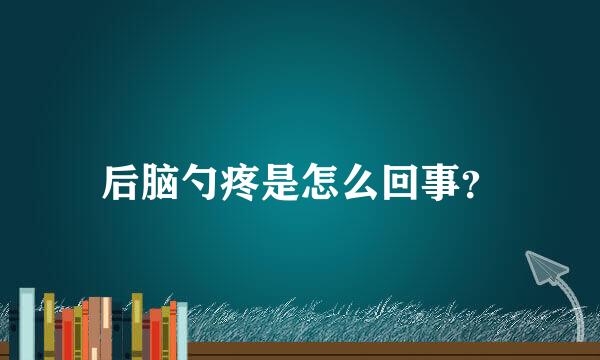 后脑勺疼是怎么回事?